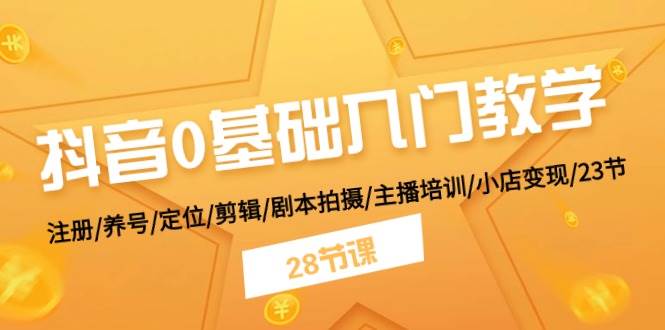 抖音0基础入门教学

注册/养号/定位/剪辑/剧本拍摄/主播培训/小店变现/23节

28节课